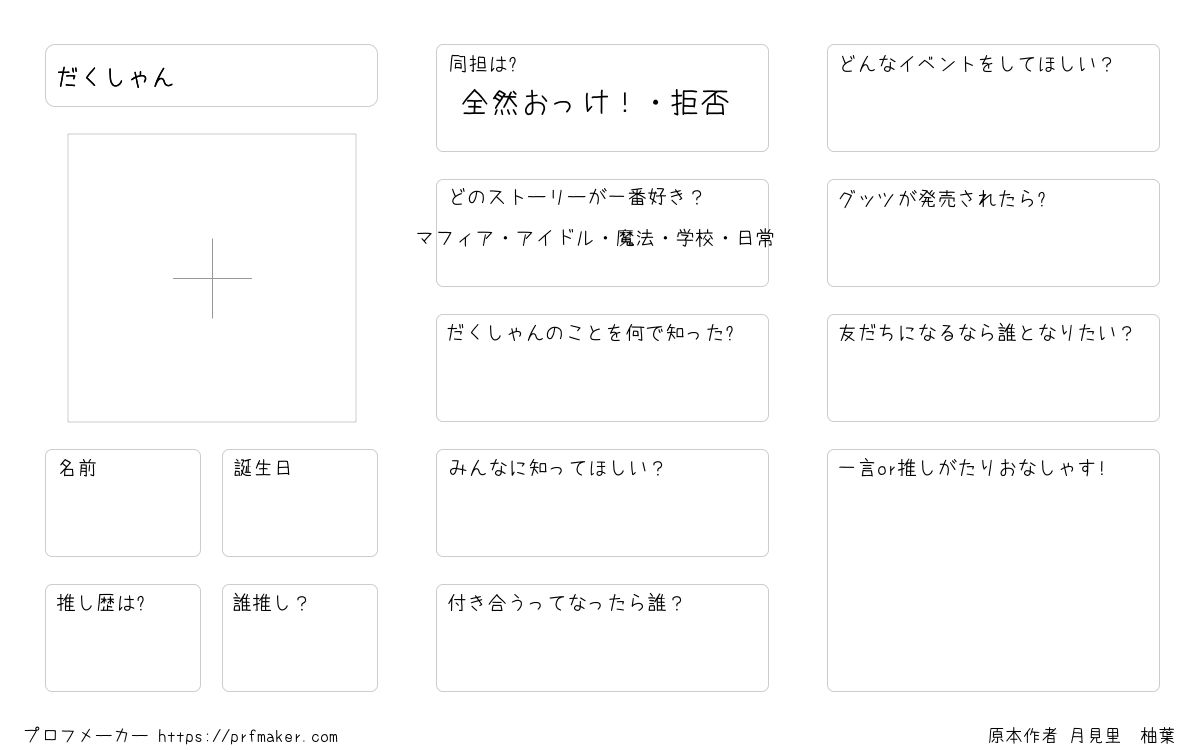 だくしゃん

名前

誕生日

推し歴は?

誰推し？

同担は?

全然おっけ！・拒否

どのストーリーが一番好き？

マフィア・アイドル・魔法・学校・日常

だくしゃんのことを何で知った?

みんなに知ってほしい?

付き合うってなったら誰？

どんなイベントをしてほしい？

グッツが発売されたら?

友だちになるなら誰となりたい？

一言or推しがたりおなしゃす!

プロフメーカー https://prfmaker.com

原本作者 月見里 柚葉